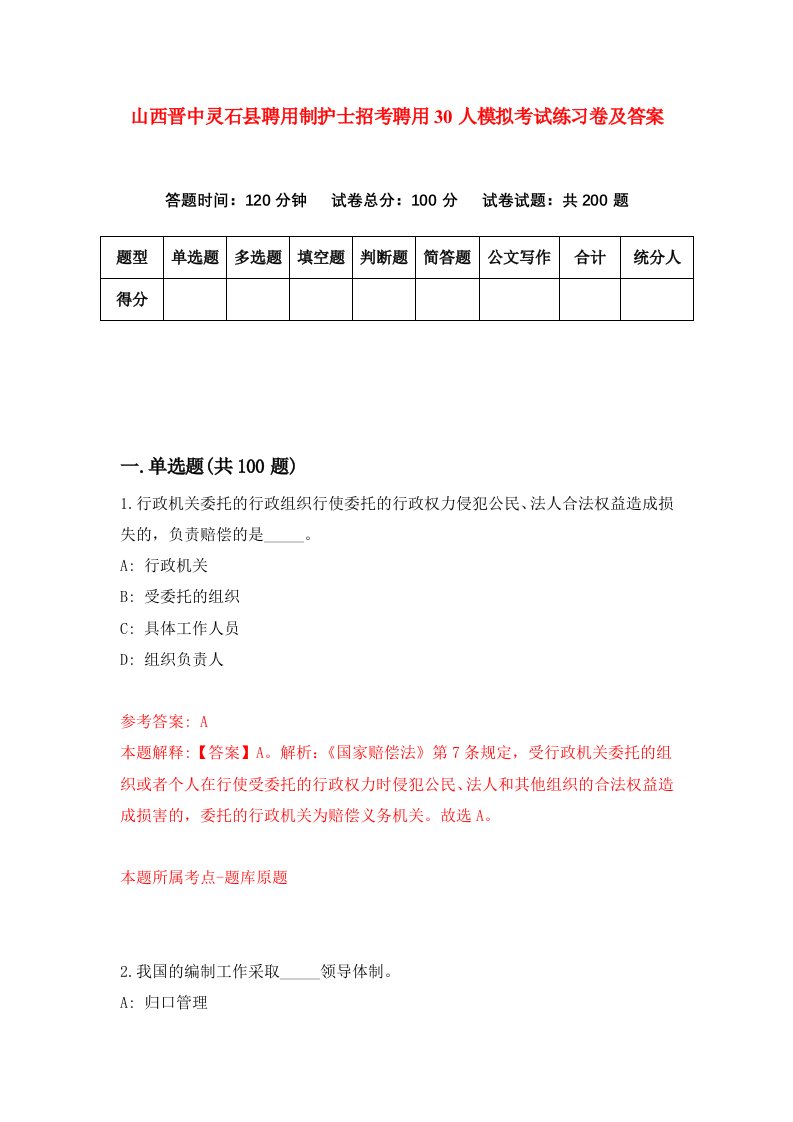 山西晋中灵石县聘用制护士招考聘用30人模拟考试练习卷及答案

答题时间：120分钟　试卷总分：100分　试卷试题：共200题

| 题型 | 单选题 | 多选题 | 填空题 | 判断题 | 简答题 | 公文写作 | 合计 | 统分人 |
|---|---|---|---|---|---|---|---|---|
| 得分 | | | | | | | | |

一.单选题(共100题)

1.行政机关委托的行政组织行使委托的行政权力侵犯公民、法人合法权益造成损失的，负责赔偿的是_____。

A: 行政机关

B: 受委托的组织

C: 具体工作人员

D: 组织负责人

参考答案: A

本题解释:【答案】A。解析:《国家赔偿法》第7条规定，受行政机关委托的组织或者个人在行使受委托的行政权力时侵犯公民、法人和其他组织的合法权益造成损害的，委托的行政机关为赔偿义务机关。故选A。

本题所属考点-题库原题

2.我国的编制工作采取_____领导体制。

A: 归口管理